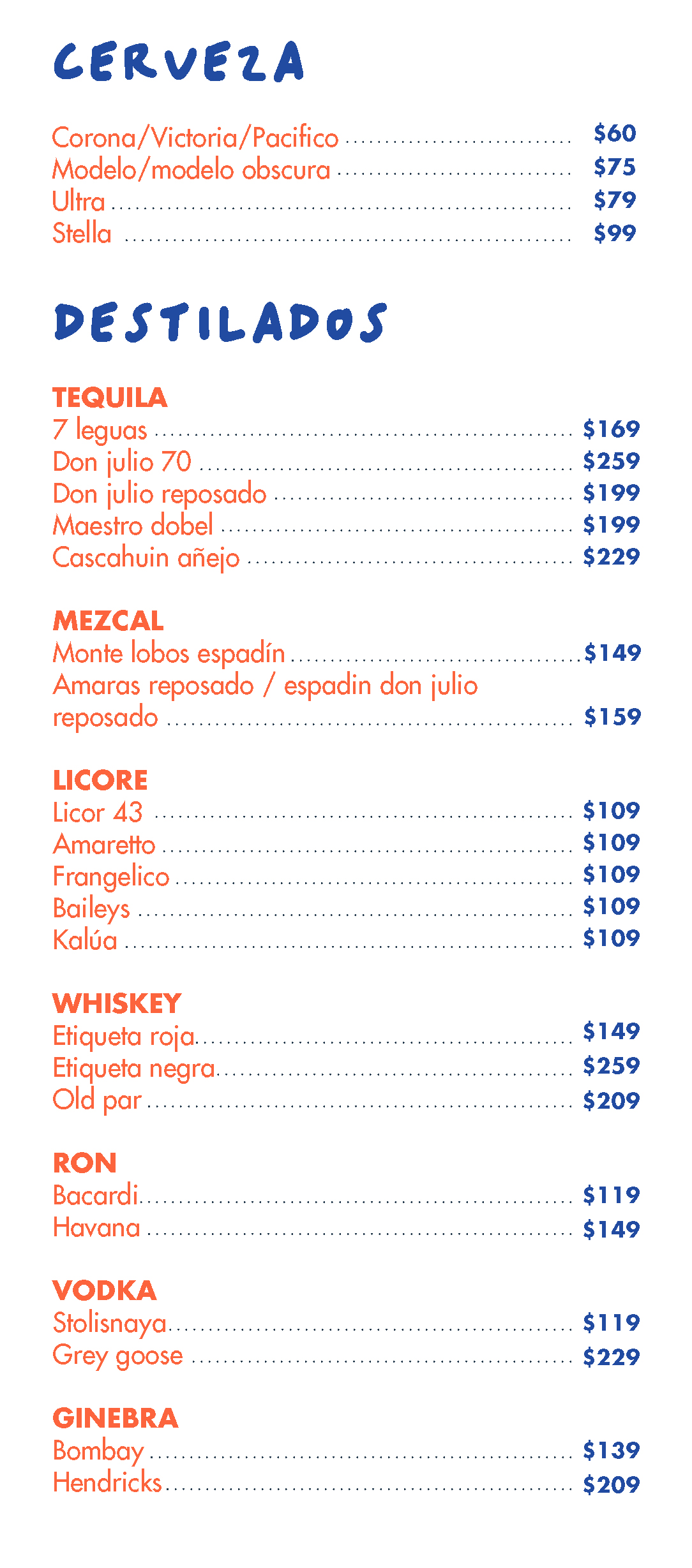 CERVEZA

Corona/Victoria/Pacifico $60
Modelo/modelo obscura $75
Ultra $79
Stella $99

DESTILADOS

TEQUILA
7 leguas $169
Don julio 70 $259
Don julio reposado $199
Maestro dobel $199
Cascahuin añejo $229

MEZCAL
Monte lobos espadín $149
Amaras reposado / espadin don julio reposado $159

LICORE
Licor 43 $109
Amaretto $109
Frangelico $109
Baileys $109
Kalúa $109

WHISKEY
Etiqueta roja $149
Etiqueta negra $259
Old par $209

RON
Bacardi $119
Havana $149

VODKA
Stolisnaya $119
Grey goose $229

GINEBRA
Bombay $139
Hendricks $209